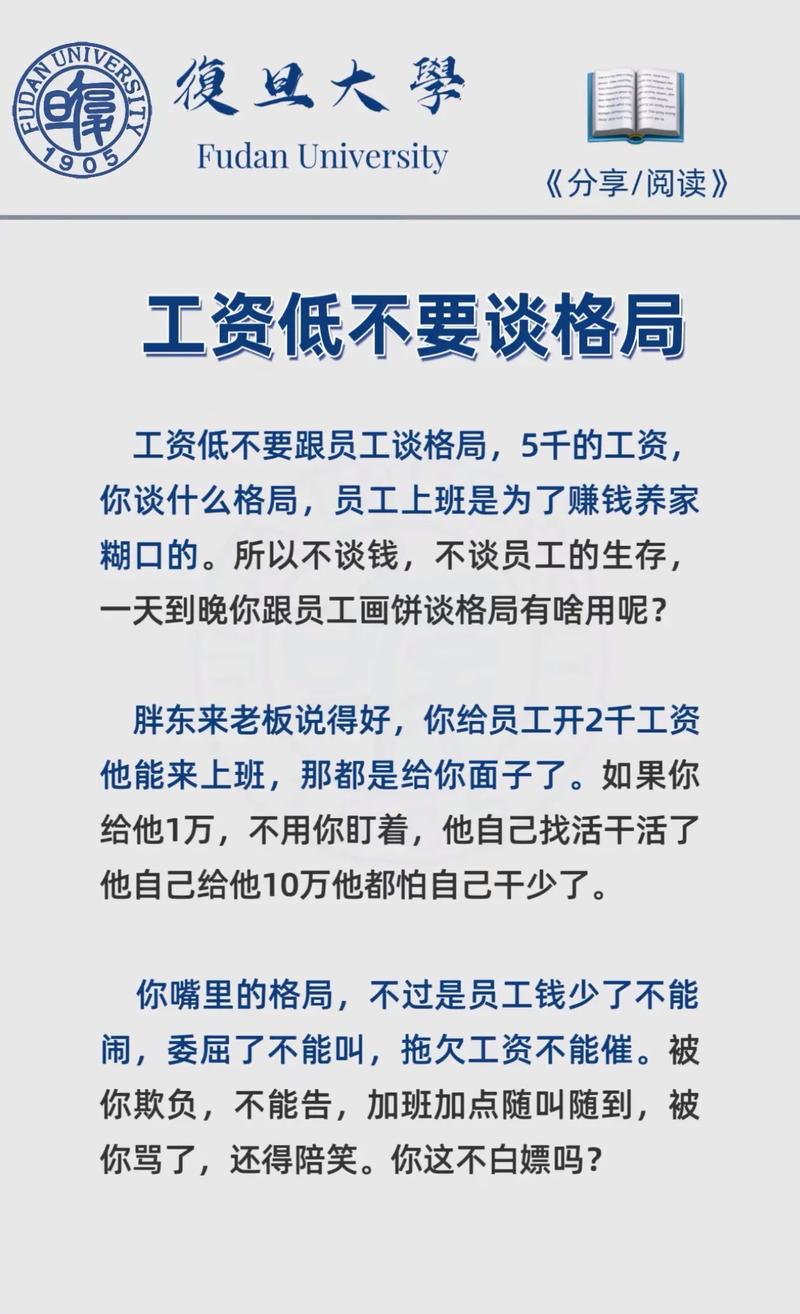 FUDAN UNIVERSITY 1905

復旦大學
Fudan University

《分享/阅读》

工资低不要谈格局

工资低不要跟员工谈格局，5千的工资，你谈什么格局，员工上班是为了赚钱养家糊口的。所以不谈钱，不谈员工的生存，一天到晚你跟员工画饼谈格局有啥用呢？

胖东来老板说得好，你给员工开2千工资他能来上班，那都是给你面子了。如果你给他1万，不用你盯着，他自己找活干活了他自己给他10万他都怕自己干少了。

你嘴里的格局，不过是员工钱少了不能闹，委屈了不能叫，拖欠工资不能催。被你欺负，不能告，加班加点随叫随到，被你骂了，还得陪笑。你这不白嫖吗？